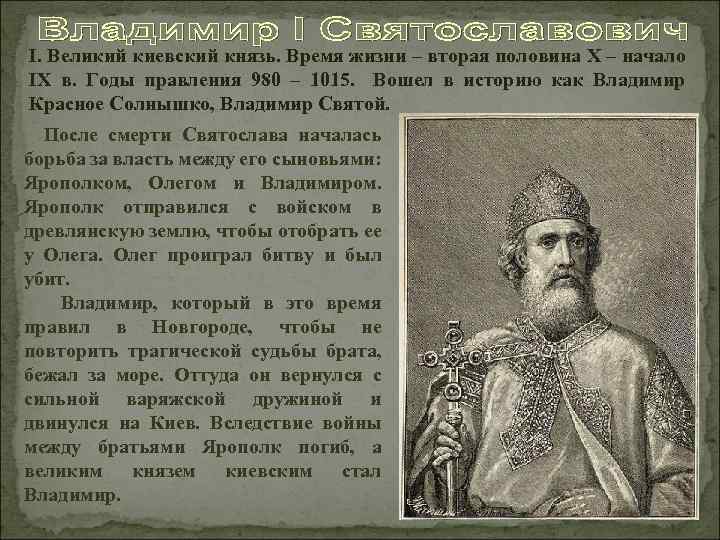 Владимир I Святославович

I. Великий киевский князь. Время жизни – вторая половина X – начало IX в. Годы правления 980 – 1015. Вошел в историю как Владимир Красное Солнышко, Владимир Святой.

После смерти Святослава началась борьба за власть между его сыновьями: Ярополком, Олегом и Владимиром. Ярополк отправился с войском в древлянскую землю, чтобы отобрать ее у Олега. Олег проиграл битву и был убит.

Владимир, который в это время правил в Новгороде, чтобы не повторить трагической судьбы брата, бежал за море. Оттуда он вернулся с сильной варяжской дружиной и двинулся на Киев. Вследствие войны между братьями Ярополк погиб, а великим князем киевским стал Владимир.